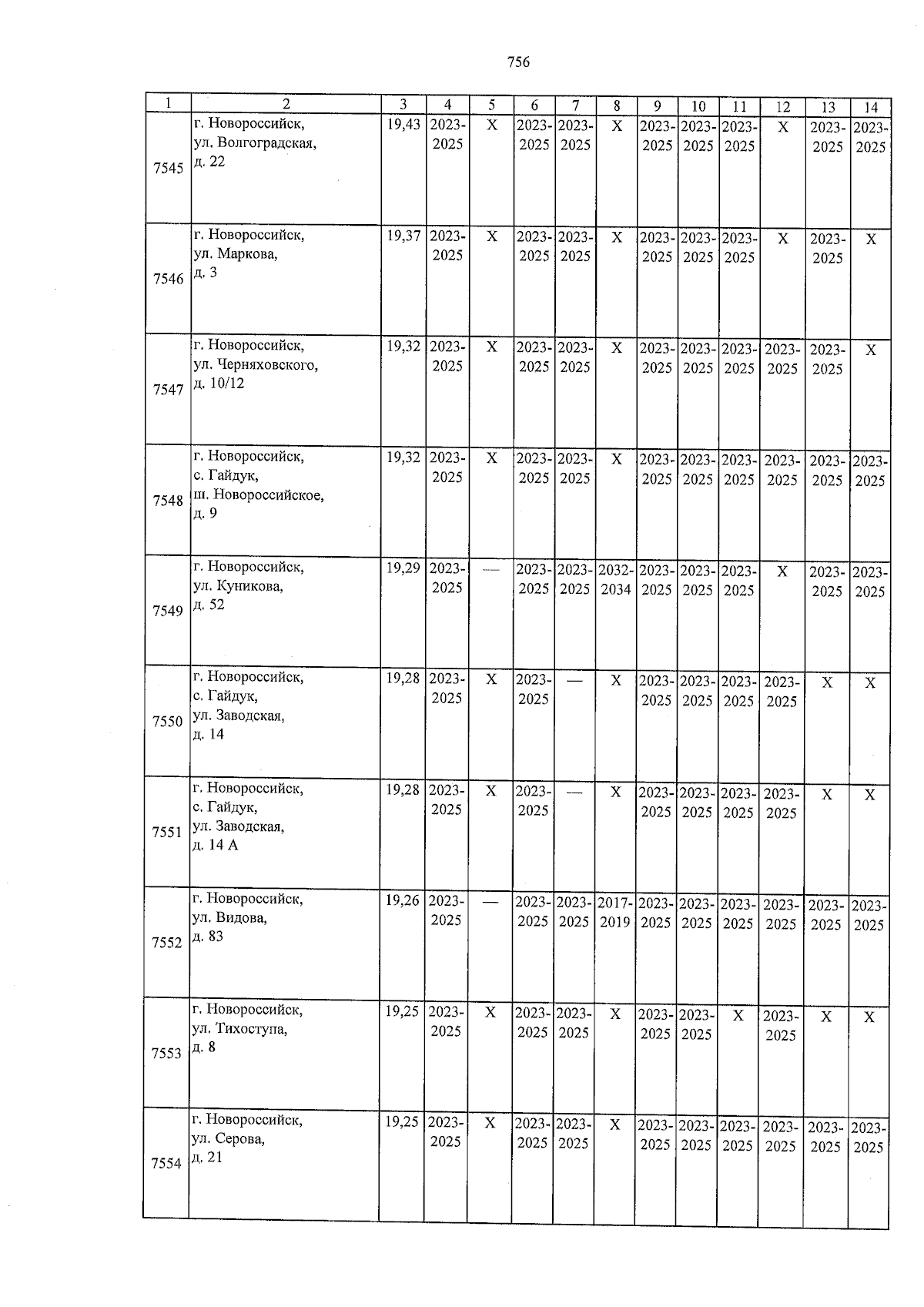 756

| 1 | 2 | 3 | 4 | 5 | 6 | 7 | 8 | 9 | 10 | 11 | 12 | 13 | 14 |
|---|---|---|---|---|---|---|---|---|---|---|---|---|---|
| 7545 | г. Новороссийск, ул. Волгоградская, д. 22 | 19,43 | 2023-2025 | X | 2023-2025 | 2023-2025 | X | 2023-2025 | 2023-2025 | 2023-2025 | X | 2023-2025 | 2023-2025 |
| 7546 | г. Новороссийск, ул. Маркова, д. 3 | 19,37 | 2023-2025 | X | 2023-2025 | 2023-2025 | X | 2023-2025 | 2023-2025 | 2023-2025 | X | 2023-2025 | X |
| 7547 | г. Новороссийск, ул. Черняховского, д. 10/12 | 19,32 | 2023-2025 | X | 2023-2025 | 2023-2025 | X | 2023-2025 | 2023-2025 | 2023-2025 | 2023-2025 | 2023-2025 | X |
| 7548 | г. Новороссийск, с. Гайдук, ш. Новороссийское, д. 9 | 19,32 | 2023-2025 | X | 2023-2025 | 2023-2025 | X | 2023-2025 | 2023-2025 | 2023-2025 | 2023-2025 | 2023-2025 | 2023-2025 |
| 7549 | г. Новороссийск, ул. Куникова, д. 52 | 19,29 | 2023-2025 | — | 2023-2025 | 2023-2025 | 2032-2034 | 2023-2025 | 2023-2025 | 2023-2025 | X | 2023-2025 | 2023-2025 |
| 7550 | г. Новороссийск, с. Гайдук, ул. Заводская, д. 14 | 19,28 | 2023-2025 | X | 2023-2025 | — | X | 2023-2025 | 2023-2025 | 2023-2025 | 2023-2025 | X | X |
| 7551 | г. Новороссийск, с. Гайдук, ул. Заводская, д. 14 А | 19,28 | 2023-2025 | X | 2023-2025 | — | X | 2023-2025 | 2023-2025 | 2023-2025 | 2023-2025 | X | X |
| 7552 | г. Новороссийск, ул. Видова, д. 83 | 19,26 | 2023-2025 | — | 2023-2025 | 2023-2025 | 2017-2019 | 2023-2025 | 2023-2025 | 2023-2025 | 2023-2025 | 2023-2025 | 2023-2025 |
| 7553 | г. Новороссийск, ул. Тихоступа, д. 8 | 19,25 | 2023-2025 | X | 2023-2025 | 2023-2025 | X | 2023-2025 | 2023-2025 | X | 2023-2025 | X | X |
| 7554 | г. Новороссийск, ул. Серова, д. 21 | 19,25 | 2023-2025 | X | 2023-2025 | 2023-2025 | X | 2023-2025 | 2023-2025 | 2023-2025 | 2023-2025 | 2023-2025 | 2023-2025 |